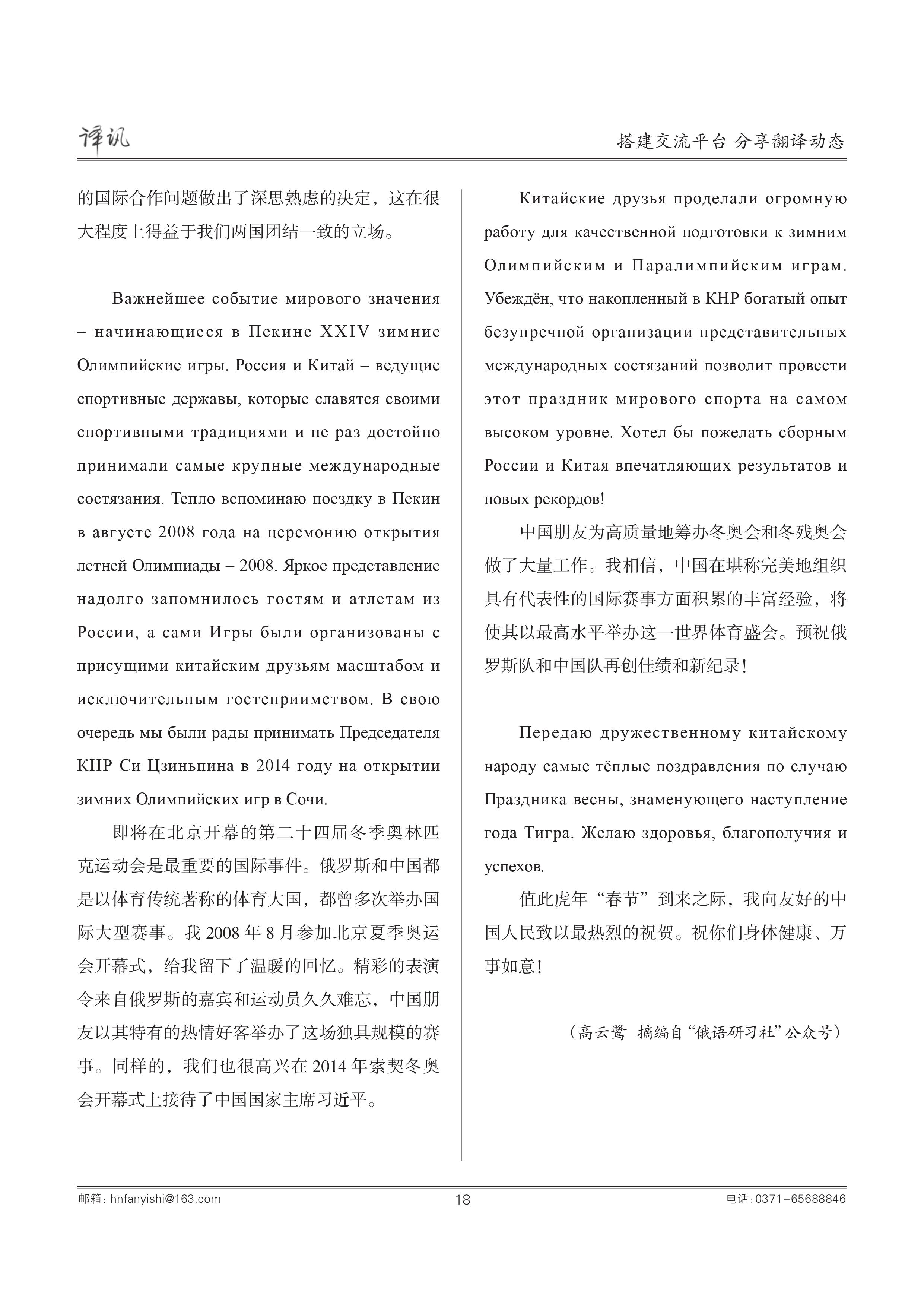 译讯

搭建交流平台 分享翻译动态

的国际合作问题做出了深思熟虑的决定，这在很大程度上得益于我们两国团结一致的立场。

Важнейшее событие мирового значения – начинающиеся в Пекине XXIV зимние Олимпийские игры. Россия и Китай – ведущие спортивные державы, которые славятся своими спортивными традициями и не раз достойно принимали самые крупные международные состязания. Тепло вспоминаю поездку в Пекин в августе 2008 года на церемонию открытия летней Олимпиады – 2008. Яркое представление надолго запомнилось гостям и атлетам из России, а сами Игры были организованы с присущими китайским друзьям масштабом и исключительным гостеприимством. В свою очередь мы были рады принимать Председателя КНР Си Цзиньпина в 2014 году на открытии зимних Олимпийских игр в Сочи.

即将在北京开幕的第二十四届冬季奥林匹克运动会是最重要的国际事件。俄罗斯和中国都是以体育传统著称的体育大国，都曾多次举办国际大型赛事。我 2008 年 8 月参加北京夏季奥运会开幕式，给我留下了温暖的回忆。精彩的表演令来自俄罗斯的嘉宾和运动员久久难忘，中国朋友以其特有的热情好客举办了这场独具规模的赛事。同样的，我们也很高兴在 2014 年索契冬奥会开幕式上接待了中国国家主席习近平。

Китайские друзья проделали огромную работу для качественной подготовки к зимним Олимпийским и Паралимпийским играм. Убеждён, что накопленный в КНР богатый опыт безупречной организации представительных международных состязаний позволит провести этот праздник мирового спорта на самом высоком уровне. Хотел бы пожелать сборным России и Китая впечатляющих результатов и новых рекордов!

中国朋友为高质量地筹办冬奥会和冬残奥会做了大量工作。我相信，中国在堪称完美地组织具有代表性的国际赛事方面积累的丰富经验，将使其以最高水平举办这一世界体育盛会。预祝俄罗斯队和中国队再创佳绩和新纪录！

Передаю дружественному китайскому народу самые тёплые поздравления по случаю Праздника весны, знаменующего наступление года Тигра. Желаю здоровья, благополучия и успехов.

值此虎年“春节”到来之际，我向友好的中国人民致以最热烈的祝贺。祝你们身体健康、万事如意！

（高云鹭 摘编自“俄语研习社”公众号）

邮箱：hnfanyishi@163.com 18 电话：0371-65688846